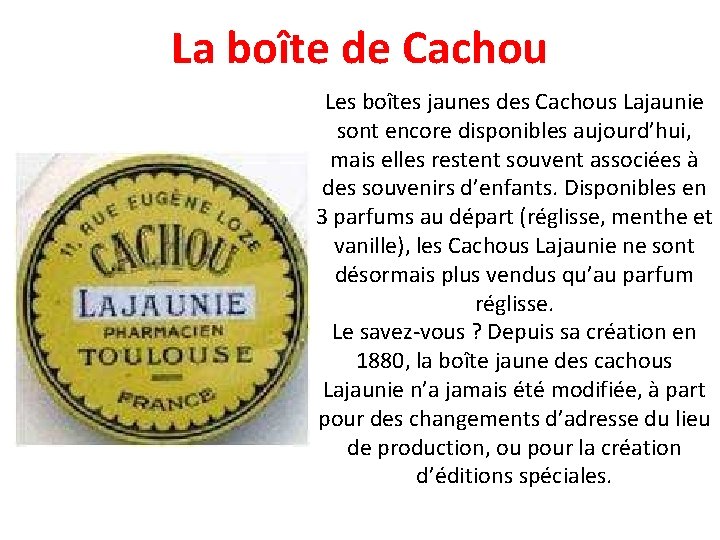 La boîte de Cachou

11, RUE EUGÈNE LOZE
CACHOU
LAJAUNIE
PHARMACIEN
TOULOUSE
FRANCE

Les boîtes jaunes des Cachous Lajaunie sont encore disponibles aujourd'hui, mais elles restent souvent associées à des souvenirs d'enfants. Disponibles en 3 parfums au départ (réglisse, menthe et vanille), les Cachous Lajaunie ne sont désormais plus vendus qu'au parfum réglisse.
Le savez-vous ? Depuis sa création en 1880, la boîte jaune des cachous Lajaunie n'a jamais été modifiée, à part pour des changements d'adresse du lieu de production, ou pour la création d'éditions spéciales.